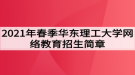 2021年春季华东理工大学网络教育招生简章